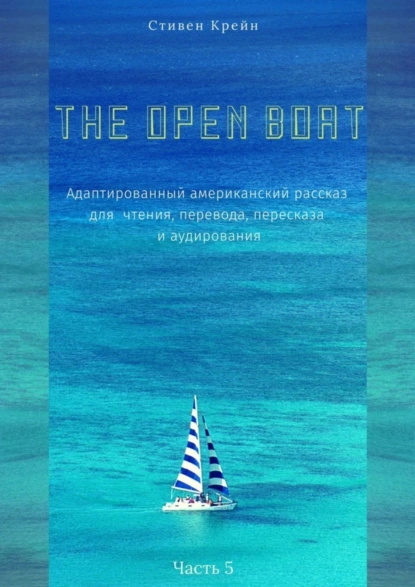 Стивен Крейн

THE OPEN BOAT

Адаптированный американский рассказ для чтения, перевода, пересказа и аудирования

Часть 5